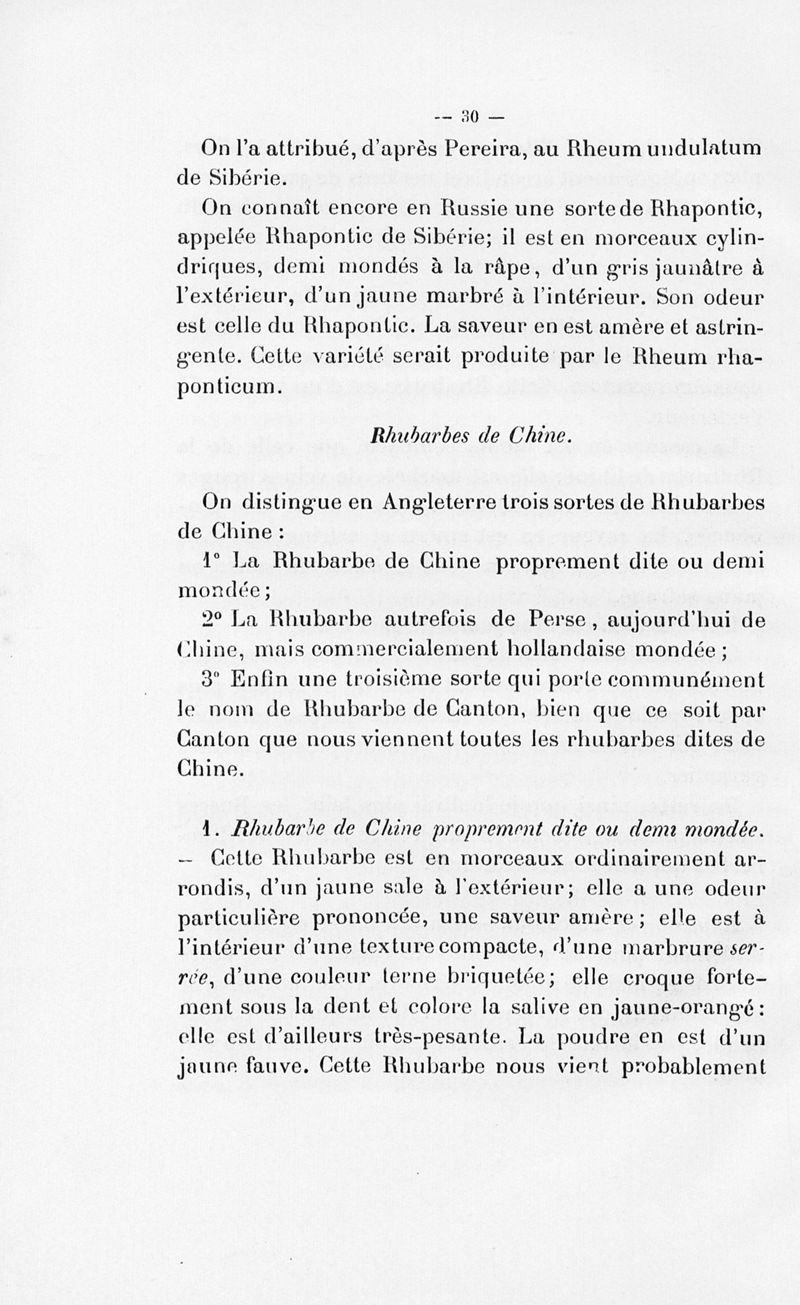 — 30 —

On l'a attribué, d'après Pereira, au Rheum undulatum de Sibérie.

On connaît encore en Russie une sorte de Rhapontic, appelée Rhapontic de Sibérie; il est en morceaux cylindriques, demi mondés à la râpe, d'un gris jaunâtre à l'extérieur, d'un jaune marbré à l'intérieur. Son odeur est celle du Rhapontic. La saveur en est amère et astringente. Cette variété serait produite par le Rheum rhaponticum.

Rhubarbes de Chine.

On distingue en Angleterre trois sortes de Rhubarbes de Chine :

1° La Rhubarbe de Chine proprement dite ou demi mondée ;

2° La Rhubarbe autrefois de Perse, aujourd'hui de Chine, mais commercialement hollandaise mondée ;

3° Enfin une troisième sorte qui porte communément le nom de Rhubarbe de Canton, bien que ce soit par Canton que nous viennent toutes les rhubarbes dites de Chine.

1. Rhubarbe de Chine proprement dite ou demi mondée. — Cette Rhubarbe est en morceaux ordinairement arrondis, d'un jaune sale à l'extérieur; elle a une odeur particulière prononcée, une saveur amère ; elle est à l'intérieur d'une texture compacte, d'une marbrure serrée, d'une couleur terne briquetée; elle croque fortement sous la dent et colore la salive en jaune-orangé : elle est d'ailleurs très-pesante. La poudre en est d'un jaune fauve. Cette Rhubarbe nous vient probablement